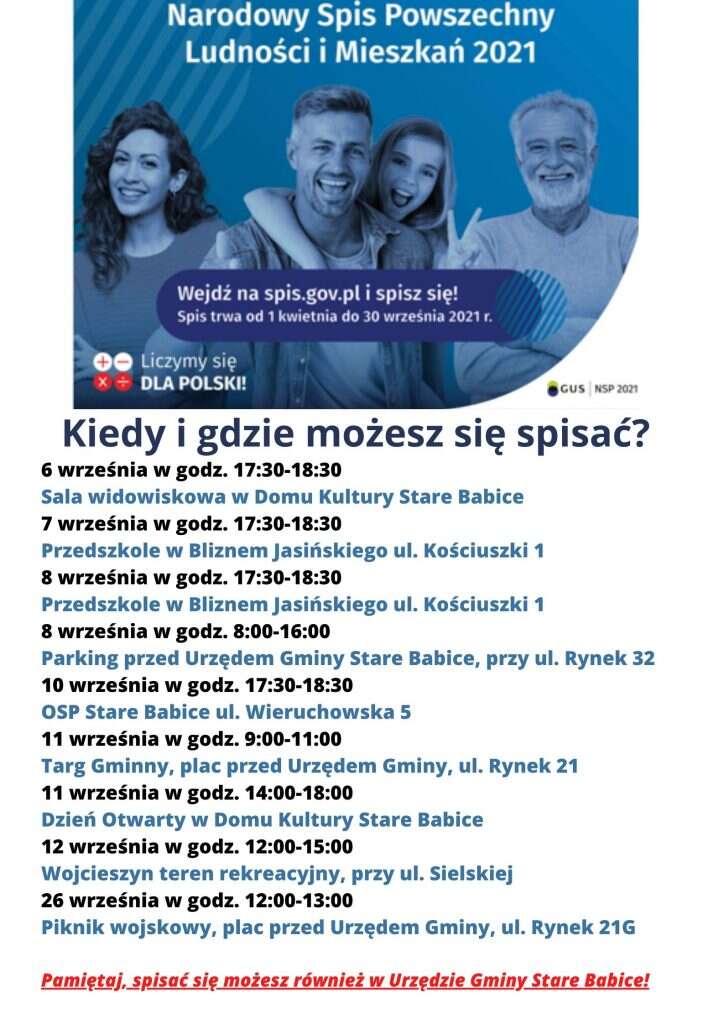 Narodowy Spis Powszechny Ludności i Mieszkań 2021

Wejdź na spis.gov.pl i spisz się!
Spis trwa od 1 kwietnia do 30 września 2021 r.

Liczymy się DLA POLSKI!

GUS | NSP 2021

Kiedy i gdzie możesz się spisać?

6 września w godz. 17:30-18:30
Sala widowiskowa w Domu Kultury Stare Babice
7 września w godz. 17:30-18:30
Przedszkole w Bliznem Jasińskiego ul. Kościuszki 1
8 września w godz. 17:30-18:30
Przedszkole w Bliznem Jasińskiego ul. Kościuszki 1
8 września w godz. 8:00-16:00
Parking przed Urzędem Gminy Stare Babice, przy ul. Rynek 32
10 września w godz. 17:30-18:30
OSP Stare Babice ul. Wieruchowska 5
11 września w godz. 9:00-11:00
Targ Gminny, plac przed Urzędem Gminy, ul. Rynek 21
11 września w godz. 14:00-18:00
Dzień Otwarty w Domu Kultury Stare Babice
12 września w godz. 12:00-15:00
Wojcieszyn teren rekreacyjny, przy ul. Sielskiej
26 września w godz. 12:00-13:00
Piknik wojskowy, plac przed Urzędem Gminy, ul. Rynek 21G

Pamiętaj, spisać się możesz również w Urzędzie Gminy Stare Babice!